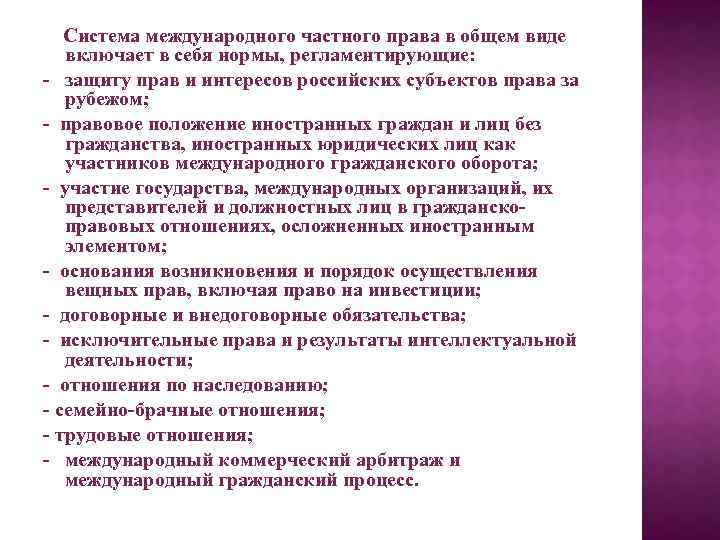 Система международного частного права в общем виде включает в себя нормы, регламентирующие:

- защиту прав и интересов российских субъектов права за рубежом;

- правовое положение иностранных граждан и лиц без гражданства, иностранных юридических лиц как участников международного гражданского оборота;

- участие государства, международных организаций, их представителей и должностных лиц в гражданско-правовых отношениях, осложненных иностранным элементом;

- основания возникновения и порядок осуществления вещных прав, включая право на инвестиции;

- договорные и внедоговорные обязательства;

- исключительные права и результаты интеллектуальной деятельности;

- отношения по наследованию;

- семейно-брачные отношения;

- трудовые отношения;

- международный коммерческий арбитраж и международный гражданский процесс.